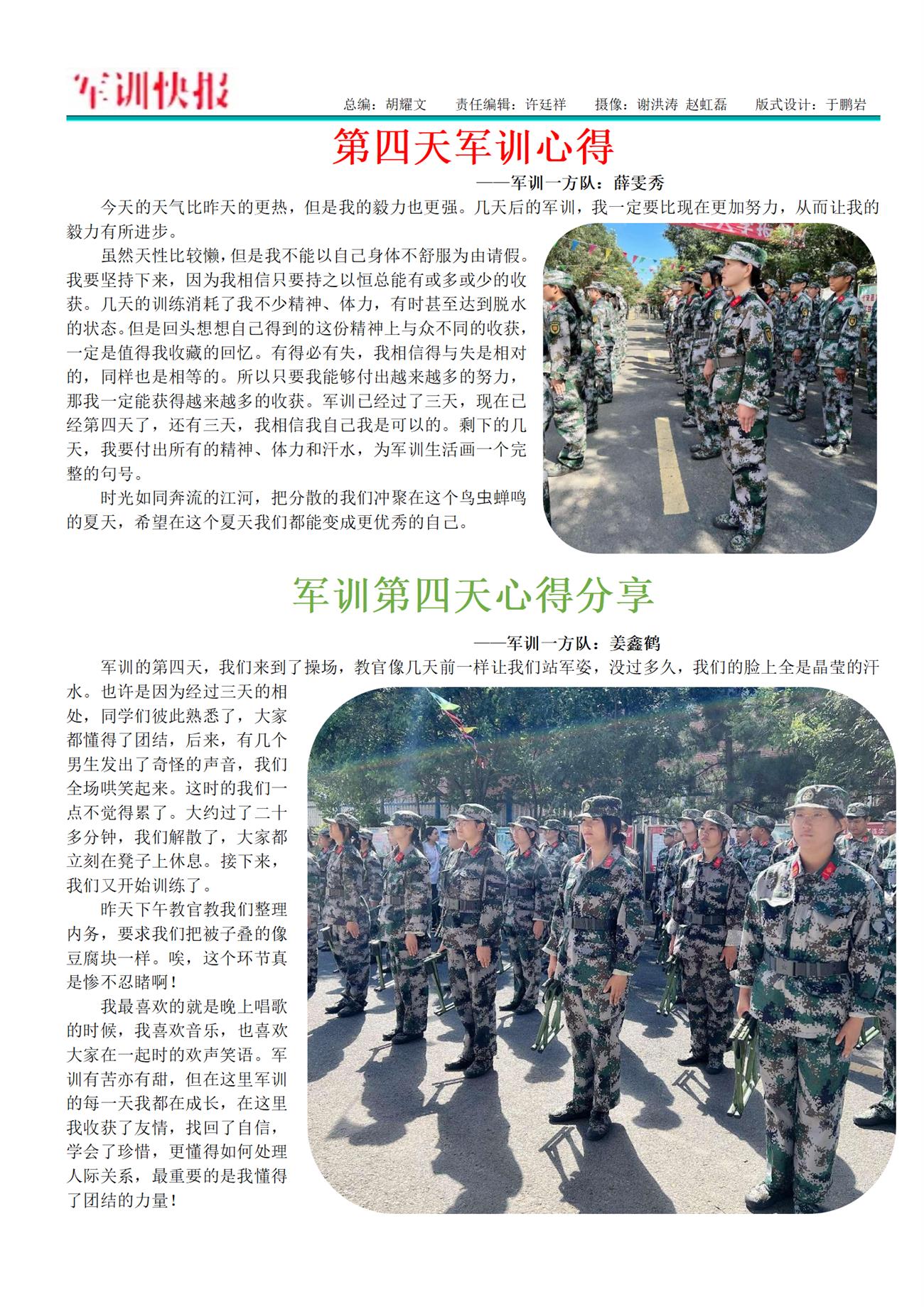 军训快报

总编：胡耀文　责任编辑：许廷祥　摄像：谢洪涛 赵虹磊　版式设计：于鹏岩

第四天军训心得

——军训一方队：薛雯秀

今天的天气比昨天的更热，但是我的毅力也更强。几天后的军训，我一定要比现在更加努力，从而让我的毅力有所进步。

虽然天性比较懒，但是我不能以自己身体不舒服为由请假。我要坚持下来，因为我相信只要持之以恒总能有或多或少的收获。几天的训练消耗了我不少精神、体力，有时甚至达到脱水的状态。但是回头想想自己得到的这份精神上与众不同的收获，一定是值得我收藏的回忆。有得必有失，我相信得与失是相对的，同样也是相等的。所以只要我能够付出越来越多的努力，那我一定能获得越来越多的收获。军训已经过了三天，现在已经第四天了，还有三天，我相信我自己我是可以的。剩下的几天，我要付出所有的精神、体力和汗水，为军训生活画一个完整的句号。

时光如同奔流的江河，把分散的我们冲聚在这个鸟虫蝉鸣的夏天，希望在这个夏天我们都能变成更优秀的自己。

军训第四天心得分享

——军训一方队：姜鑫鹤

军训的第四天，我们来到了操场，教官像几天前一样让我们站军姿，没过多久，我们的脸上全是晶莹的汗水。也许是因为经过三天的相处，同学们彼此熟悉了，大家都懂得了团结，后来，有几个男生发出了奇怪的声音，我们全场哄笑起来。这时的我们一点不觉得累了。大约过了二十多分钟，我们解散了，大家都立刻在凳子上休息。接下来，我们又开始训练了。

昨天下午教官教我们整理内务，要求我们把被子叠的像豆腐块一样。唉，这个环节真是惨不忍睹啊！

我最喜欢的就是晚上唱歌的时候，我喜欢音乐，也喜欢大家在一起时的欢声笑语。军训有苦亦有甜，但在这里军训的每一天我都在成长，在这里我收获了友情，找回了自信，学会了珍惜，更懂得如何处理人际关系，最重要的是我懂得了团结的力量！